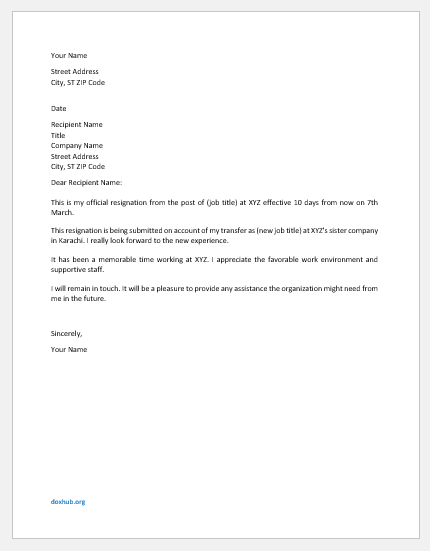 Your Name

Street Address
City, ST ZIP Code

Date

Recipient Name
Title
Company Name
Street Address
City, ST ZIP Code

Dear Recipient Name:

This is my official resignation from the post of (job title) at XYZ effective 10 days from now on 7th March.

This resignation is being submitted on account of my transfer as (new job title) at XYZ's sister company in Karachi. I really look forward to the new experience.

It has been a memorable time working at XYZ. I appreciate the favorable work environment and supportive staff.

I will remain in touch. It will be a pleasure to provide any assistance the organization might need from me in the future.

Sincerely,

Your Name

doxhub.org